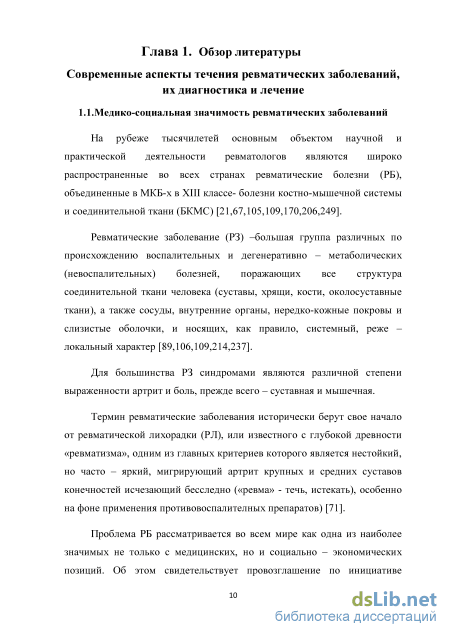 Глава 1. Обзор литературы

Современные аспекты течения ревматических заболеваний, их диагностика и лечение

1.1.Медико-социальная значимость ревматических заболеваний

На рубеже тысячилетей основным объектом научной и практической деятельности ревматологов являются широко распространенные во всех странах ревматические болезни (РБ), объединенные в МКБ-х в XIII классе- болезни костно-мышечной системы и соединительной ткани (БКМС) [21,67,105,109,170,206,249].

Ревматические заболевание (РЗ) –большая группа различных по происхождению воспалительных и дегенеративно – метаболических (невоспалительных) болезней, поражающих все структура соединительной ткани человека (суставы, хрящи, кости, околосуставные ткани), а также сосуды, внутренние органы, нередко-кожные покровы и слизистые оболочки, и носящих, как правило, системный, реже – локальный характер [89,106,109,214,237].

Для большинства РЗ синдромами являются различной степени выраженности артрит и боль, прежде всего – суставная и мышечная.

Термин ревматические заболевания исторически берут свое начало от ревматической лихорадки (РЛ), или известного с глубокой древности «ревматизма», одним из главных критериев которого является нестойкий, но часто – яркий, мигрирующий артрит крупных и средних суставов конечностей исчезающий бесследно («ревма» - течь, истекать), особенно на фоне применения противовоспалительных препаратов) [71].

Проблема РБ рассматривается во всем мире как одна из наиболее значимых не только с медицинских, но и социально – экономических позиций. Об этом свидетельствует провозглашение по инициативе

10

dsLib.net
библиотека диссертаций